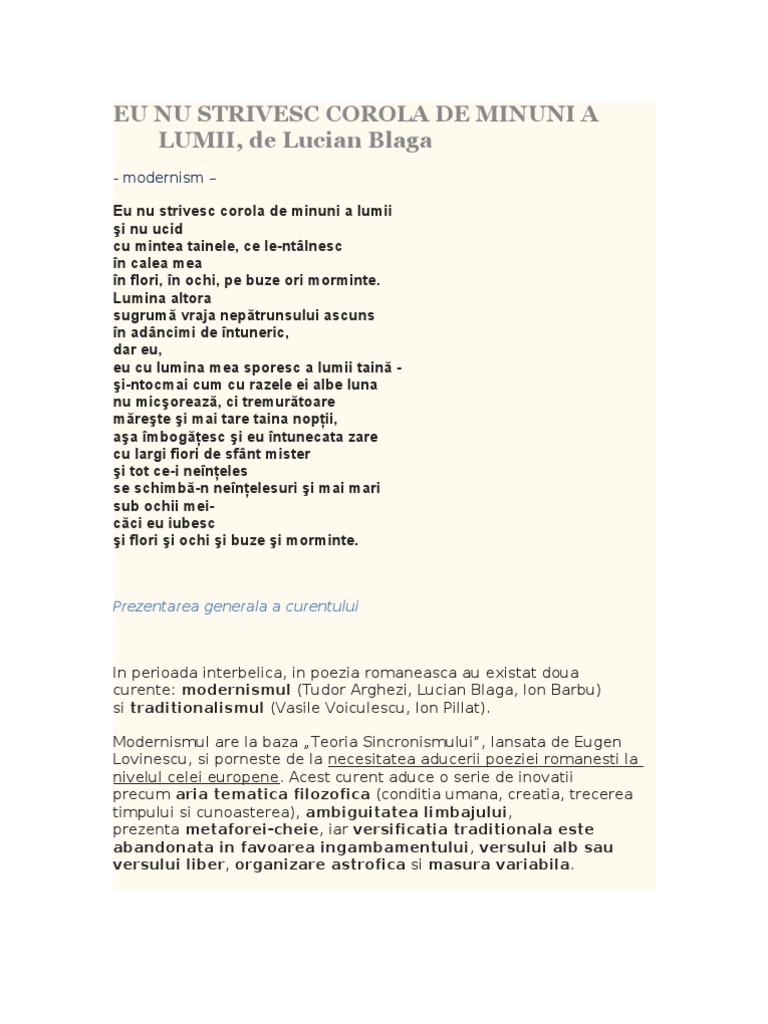 EU NU STRIVESC COROLA DE MINUNI A LUMII, de Lucian Blaga

- modernism –

Eu nu strivesc corola de minuni a lumii
şi nu ucid
cu mintea tainele, ce le-ntâlnesc
în calea mea
în flori, în ochi, pe buze ori morminte.
Lumina altora
sugrumă vraja nepătrunsului ascuns
în adâncimi de întuneric,
dar eu,
eu cu lumina mea sporesc a lumii taină -
şi-ntocmai cum cu razele ei albe luna
nu micşorează, ci tremurătoare
măreşte şi mai tare taina nopţii,
aşa îmbogăţesc şi eu întunecata zare
cu largi fiori de sfânt mister
şi tot ce-i neînţeles
se schimbă-n neînţelesuri şi mai mari
sub ochii mei-
căci eu iubesc
şi flori şi ochi şi buze şi morminte.

Prezentarea generala a curentului

In perioada interbelica, in poezia romaneasca au existat doua curente: modernismul (Tudor Arghezi, Lucian Blaga, Ion Barbu) si traditionalismul (Vasile Voiculescu, Ion Pillat).

Modernismul are la baza „Teoria Sincronismului”, lansata de Eugen Lovinescu, si porneste de la necesitatea aducerii poeziei romanesti la nivelul celei europene. Acest curent aduce o serie de inovatii precum aria tematica filozofica (conditia umana, creatia, trecerea timpului si cunoasterea), ambiguitatea limbajului, prezenta metaforei-cheie, iar versificatia traditionala este abandonata in favoarea ingambamentului, versului alb sau versului liber, organizare astrofica si masura variabila.